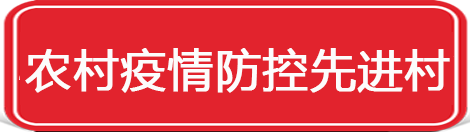 农村疫情防控先进村